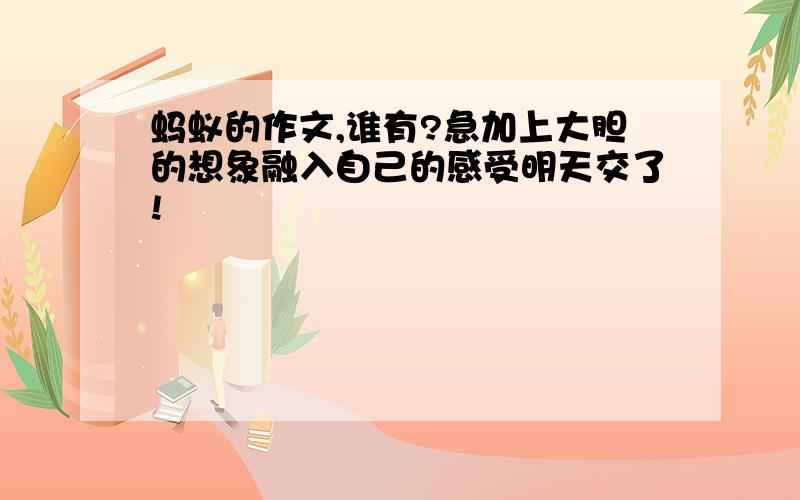 蚂蚁的作文,谁有?急加上大胆的想象融入自己的感受明天交了!